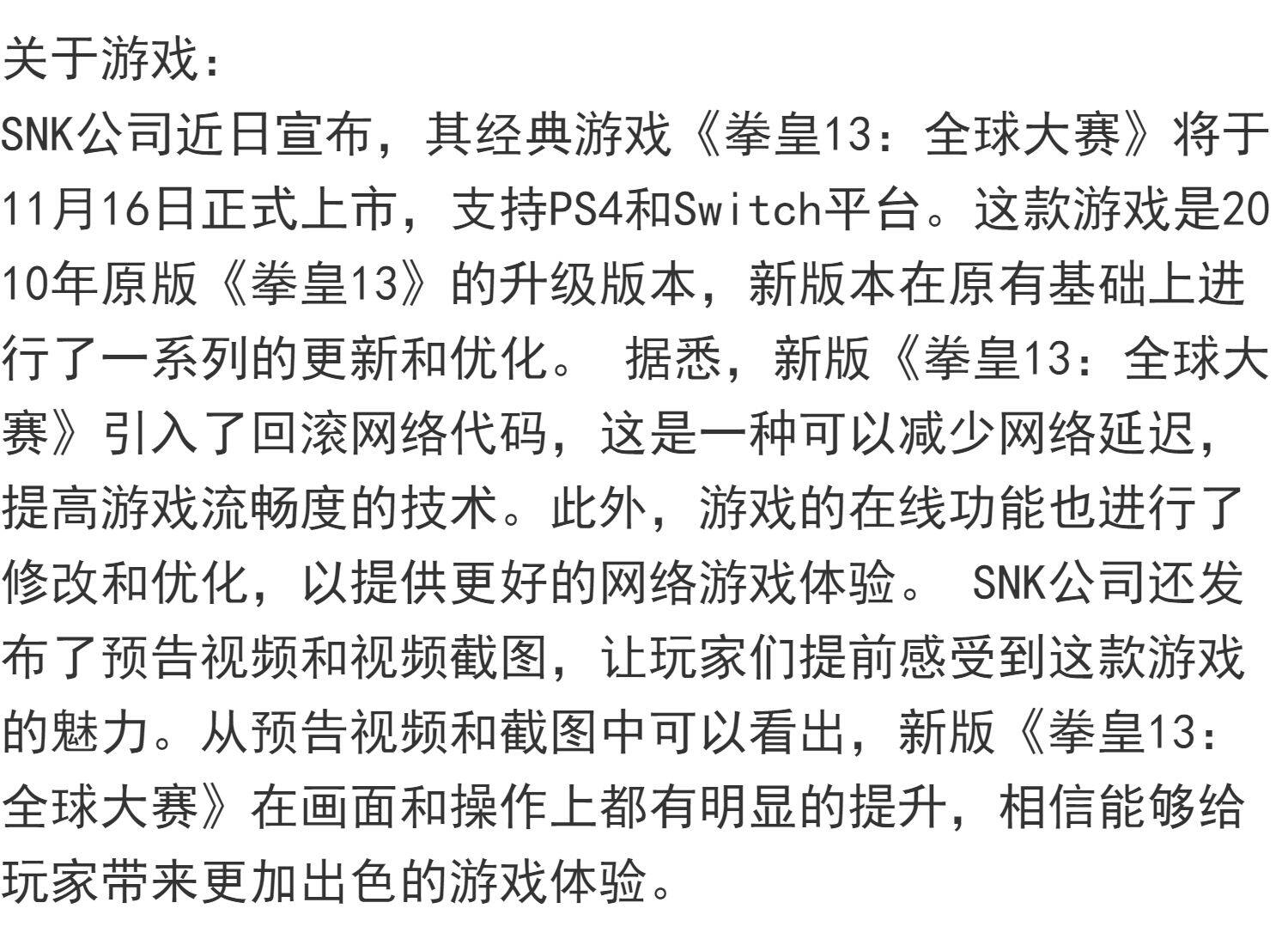 关于游戏：

SNK公司近日宣布，其经典游戏《拳皇13：全球大赛》将于11月16日正式上市，支持PS4和Switch平台。这款游戏是2010年原版《拳皇13》的升级版本，新版本在原有基础上进行了一系列的更新和优化。 据悉，新版《拳皇13：全球大赛》引入了回滚网络代码，这是一种可以减少网络延迟，提高游戏流畅度的技术。此外，游戏的在线功能也进行了修改和优化，以提供更好的网络游戏体验。 SNK公司还发布了预告视频和视频截图，让玩家们提前感受到这款游戏的魅力。从预告视频和截图中可以看出，新版《拳皇13：全球大赛》在画面和操作上都有明显的提升，相信能够给玩家带来更加出色的游戏体验。